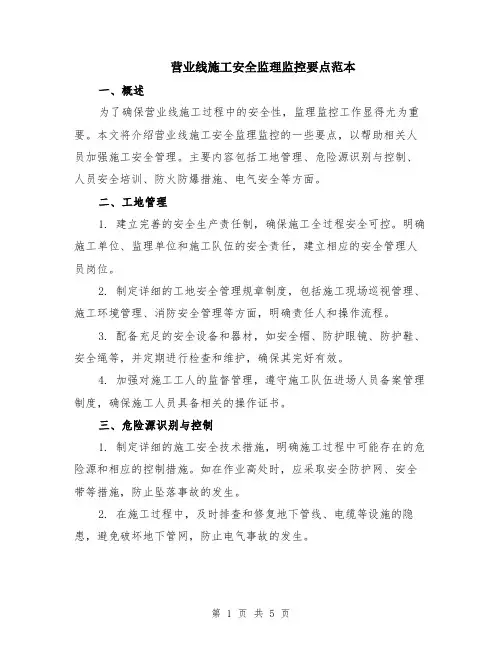 营业线施工安全监理监控要点范本

一、概述

为了确保营业线施工过程中的安全性，监理监控工作显得尤为重要。本文将介绍营业线施工安全监理监控的一些要点，以帮助相关人员加强施工安全管理。主要内容包括工地管理、危险源识别与控制、人员安全培训、防火防爆措施、电气安全等方面。

二、工地管理

1. 建立完善的安全生产责任制，确保施工全过程安全可控。明确施工单位、监理单位和施工队伍的安全责任，建立相应的安全管理人员岗位。

2. 制定详细的工地安全管理规章制度，包括施工现场巡视管理、施工环境管理、消防安全管理等方面，明确责任人和操作流程。

3. 配备充足的安全设备和器材，如安全帽、防护眼镜、防护鞋、安全绳等，并定期进行检查和维护，确保其完好有效。

4. 加强对施工工人的监督管理，遵守施工队伍进场人员备案管理制度，确保施工人员具备相关的操作证书。

三、危险源识别与控制

1. 制定详细的施工安全技术措施，明确施工过程中可能存在的危险源和相应的控制措施。如在作业高处时，应采取安全防护网、安全带等措施，防止坠落事故的发生。

2. 在施工过程中，及时排查和修复地下管线、电缆等设施的隐患，避免破坏地下管网，防止电气事故的发生。

第 1 页 共 5 页